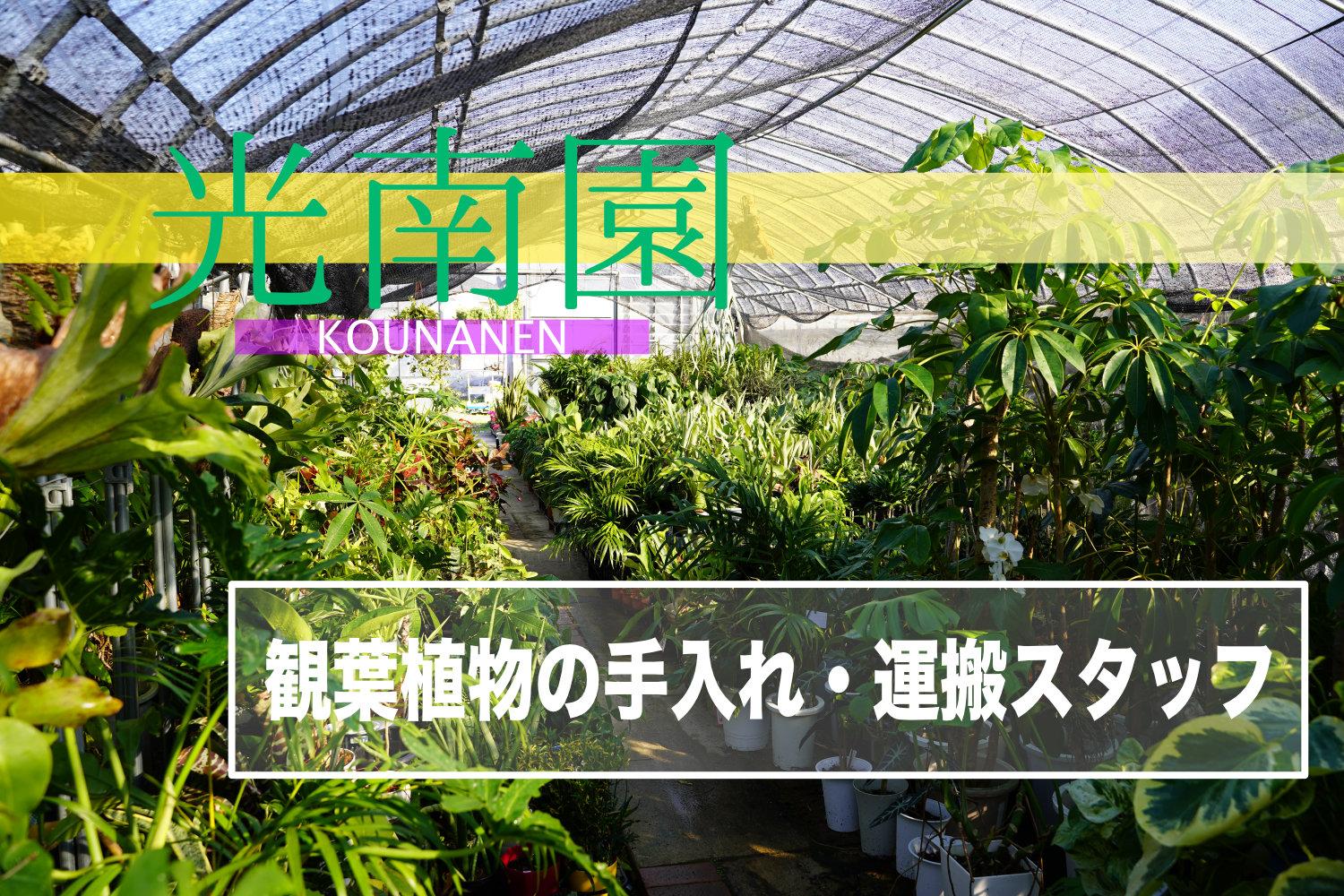 光南園
KOUNANEN

観葉植物の手入れ・運搬スタッフ